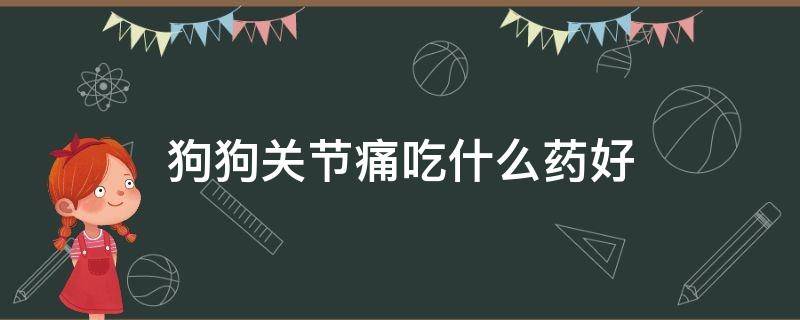 狗狗关节痛吃什么药好